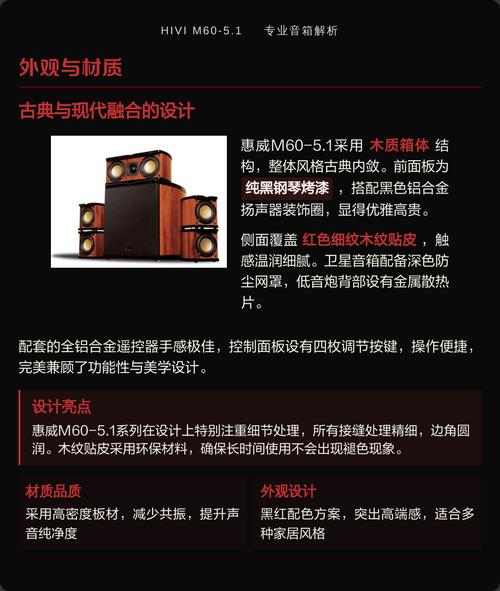 HIVI M60-5.1　专业音箱解析

外观与材质

古典与现代融合的设计

惠威M60-5.1采用 木质箱体 结构，整体风格古典内敛。前面板为 纯黑钢琴烤漆 ，搭配黑色铝合金扬声器装饰圈，显得优雅高贵。

侧面覆盖 红色细纹木纹贴皮 ，触感温润细腻。卫星音箱配备深色防尘网罩，低音炮背部设有金属散热片。

配套的全铝合金遥控器手感极佳，控制面板设有四枚调节按键，操作便捷，完美兼顾了功能性与美学设计。

设计亮点
惠威M60-5.1系列在设计上特别注重细节处理，所有接缝处理精细，边角圆润。木纹贴皮采用环保材料，确保长时间使用不会出现褪色现象。

材质品质
采用高密度板材，减少共振，提升声音纯净度

外观设计
黑红配色方案，突出高端感，适合多种家居风格